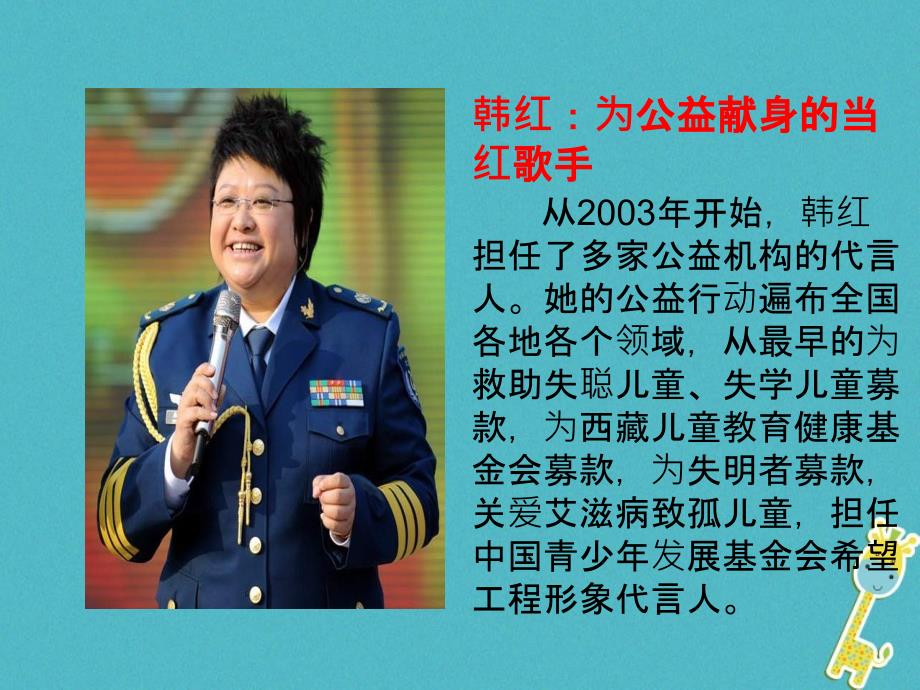 韩红：为公益献身的当红歌手

从2003年开始，韩红担任了多家公益机构的代言人。她的公益行动遍布全国各地各个领域，从最早的为救助失聪儿童、失学儿童募款，为西藏儿童教育健康基金会募款，为失明者募款，关爱艾滋病致孤儿童，担任中国青少年发展基金会希望工程形象代言人。